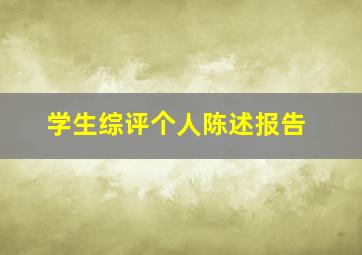 学生综评个人陈述报告